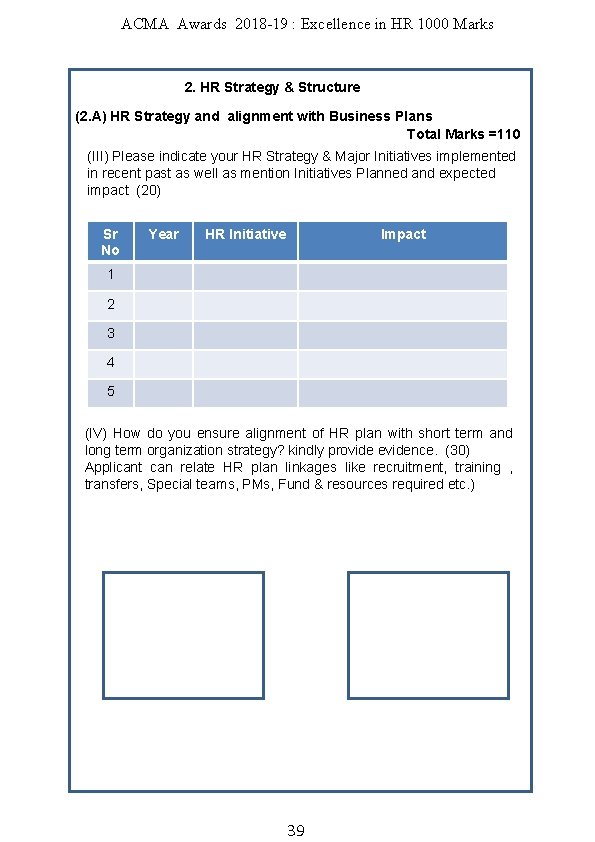 ACMA Awards 2018-19 : Excellence in HR 1000 Marks

2. HR Strategy & Structure

(2.A) HR Strategy and alignment with Business Plans

Total Marks =110

(III) Please indicate your HR Strategy & Major Initiatives implemented in recent past as well as mention Initiatives Planned and expected impact (20)

| Sr No | Year | HR Initiative | Impact |
|---|---|---|---|
| 1 | | | |
| 2 | | | |
| 3 | | | |
| 4 | | | |
| 5 | | | |

(IV) How do you ensure alignment of HR plan with short term and long term organization strategy? kindly provide evidence. (30) Applicant can relate HR plan linkages like recruitment, training , transfers, Special teams, PMs, Fund & resources required etc.)

39